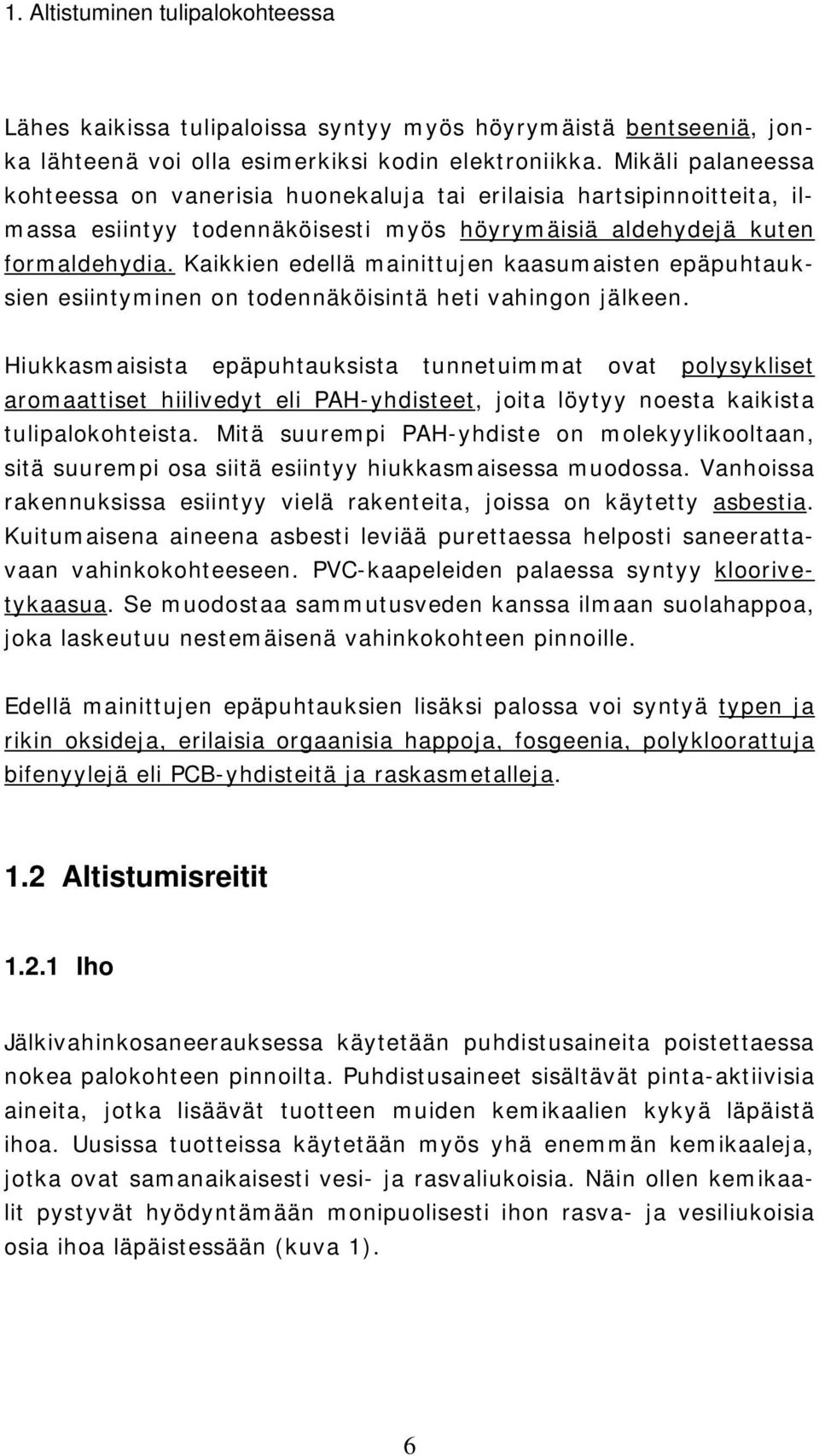 1. Altistuminen tulipalokohteessa

Lähes kaikissa tulipaloissa syntyy myös höyrymäistä bentseeniä, jonka lähteenä voi olla esimerkiksi kodin elektroniikka. Mikäli palaneessa kohteessa on vanerisia huonekaluja tai erilaisia hartsipinnoitteita, ilmassa esiintyy todennäköisesti myös höyrymäisiä aldehydejä kuten formaldehydia. Kaikkien edellä mainittujen kaasumaisten epäpuhtauksien esiintyminen on todennäköisintä heti vahingon jälkeen.

Hiukkasmaisista epäpuhtauksista tunnetuimmat ovat polysykliset aromaattiset hiilivedyt eli PAH-yhdisteet, joita löytyy noesta kaikista tulipalokohteista. Mitä suurempi PAH-yhdiste on molekyylikooltaan, sitä suurempi osa siitä esiintyy hiukkasmaisessa muodossa. Vanhoissa rakennuksissa esiintyy vielä rakenteita, joissa on käytetty asbestia. Kuitumaisena aineena asbesti leviää purettaessa helposti saneerattavaan vahinkokohteeseen. PVC-kaapeleiden palaessa syntyy kloorivetykaasua. Se muodostaa sammutusveden kanssa ilmaan suolahappoa, joka laskeutuu nestemäisenä vahinkokohteen pinnoille.

Edellä mainittujen epäpuhtauksien lisäksi palossa voi syntyä typen ja rikin oksideja, erilaisia orgaanisia happoja, fosgeenia, polykloorattuja bifenyylejä eli PCB-yhdisteitä ja raskasmetalleja.

1.2 Altistumisreitit

1.2.1 Iho

Jälkivahinkosaneerauksessa käytetään puhdistusaineita poistettaessa nokea palokohteen pinnoilta. Puhdistusaineet sisältävät pinta-aktiivisia aineita, jotka lisäävät tuotteen muiden kemikaalien kykyä läpäistä ihoa. Uusissa tuotteissa käytetään myös yhä enemmän kemikaaleja, jotka ovat samanaikaisesti vesi- ja rasvaliukoisia. Näin ollen kemikaalit pystyvät hyödyntämään monipuolisesti ihon rasva- ja vesiliukoisia osia ihoa läpäistessään (kuva 1).

6